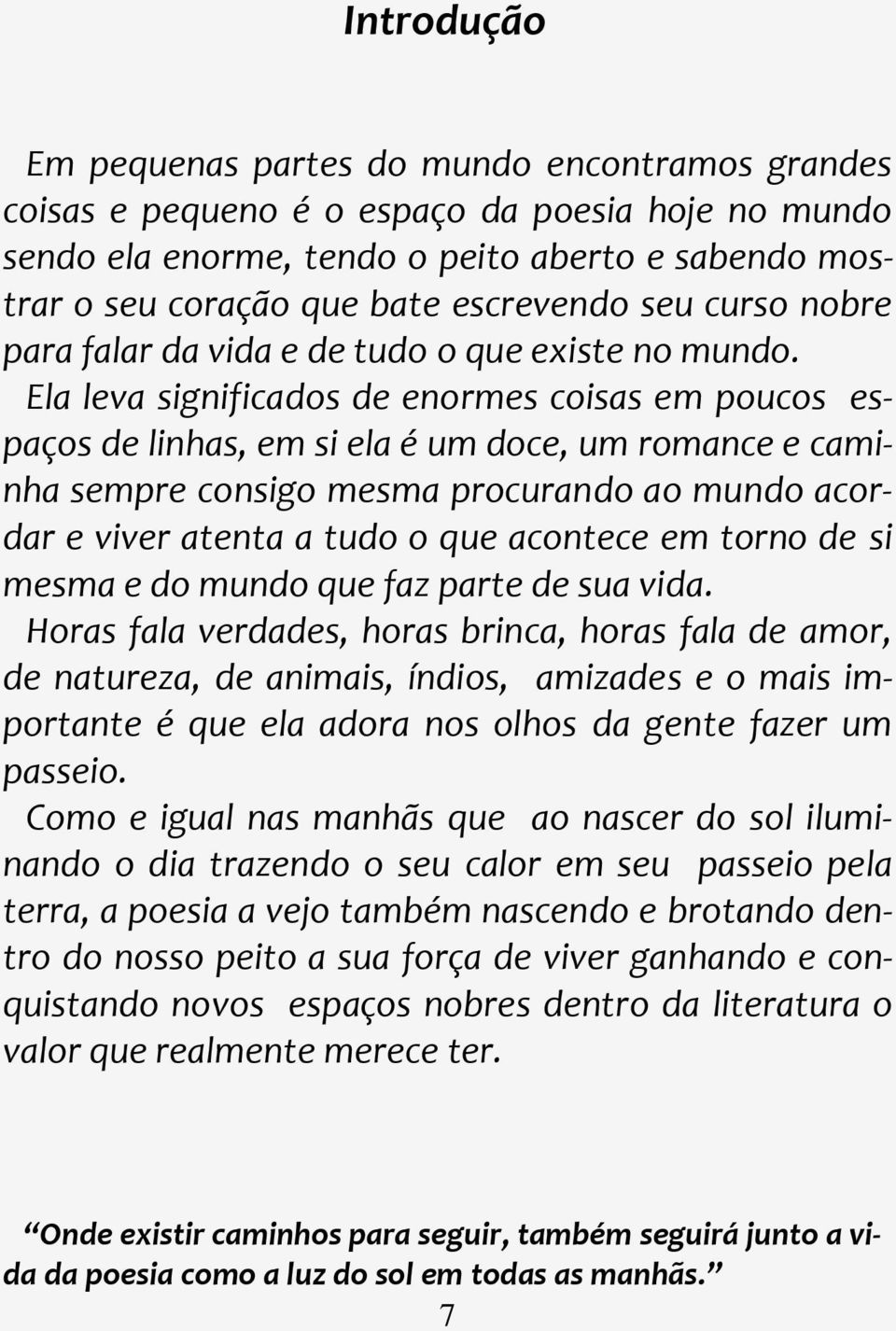 Introdução

Em pequenas partes do mundo encontramos grandes coisas e pequeno é o espaço da poesia hoje no mundo sendo ela enorme, tendo o peito aberto e sabendo mostrar o seu coração que bate escrevendo seu curso nobre para falar da vida e de tudo o que existe no mundo.

Ela leva significados de enormes coisas em poucos espaços de linhas, em si ela é um doce, um romance e caminha sempre consigo mesma procurando ao mundo acordar e viver atenta a tudo o que acontece em torno de si mesma e do mundo que faz parte de sua vida.

Horas fala verdades, horas brinca, horas fala de amor, de natureza, de animais, índios, amizades e o mais importante é que ela adora nos olhos da gente fazer um passeio.

Como e igual nas manhãs que ao nascer do sol iluminando o dia trazendo o seu calor em seu passeio pela terra, a poesia a vejo também nascendo e brotando dentro do nosso peito a sua força de viver ganhando e conquistando novos espaços nobres dentro da literatura o valor que realmente merece ter.

“Onde existir caminhos para seguir, também seguirá junto a vida da poesia como a luz do sol em todas as manhãs.”

7